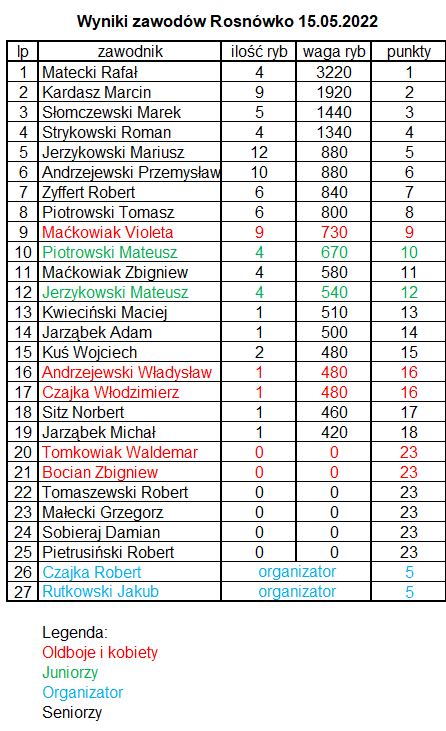 Wyniki zawodów Rosnówko 15.05.2022

| lp | zawodnik | ilość ryb | waga ryb | punkty |
|---|---|---|---|---|
| 1 | Matecki Rafał | 4 | 3220 | 1 |
| 2 | Kardasz Marcin | 9 | 1920 | 2 |
| 3 | Słomczewski Marek | 5 | 1440 | 3 |
| 4 | Strykowski Roman | 4 | 1340 | 4 |
| 5 | Jerzykowski Mariusz | 12 | 880 | 5 |
| 6 | Andrzejewski Przemysław | 10 | 880 | 6 |
| 7 | Zyffert Robert | 6 | 840 | 7 |
| 8 | Piotrowski Tomasz | 6 | 800 | 8 |
| 9 | Maćkowiak Violeta | 9 | 730 | 9 |
| 10 | Piotrowski Mateusz | 4 | 670 | 10 |
| 11 | Maćkowiak Zbigniew | 4 | 580 | 11 |
| 12 | Jerzykowski Mateusz | 4 | 540 | 12 |
| 13 | Kwieciński Maciej | 1 | 510 | 13 |
| 14 | Jarząbek Adam | 1 | 500 | 14 |
| 15 | Kuś Wojciech | 2 | 480 | 15 |
| 16 | Andrzejewski Władysław | 1 | 480 | 16 |
| 17 | Czajka Włodzimierz | 1 | 480 | 16 |
| 18 | Sitz Norbert | 1 | 460 | 17 |
| 19 | Jarząbek Michał | 1 | 420 | 18 |
| 20 | Tomkowiak Waldemar | 0 | 0 | 23 |
| 21 | Bocian Zbigniew | 0 | 0 | 23 |
| 22 | Tomaszewski Robert | 0 | 0 | 23 |
| 23 | Małecki Grzegorz | 0 | 0 | 23 |
| 24 | Sobieraj Damian | 0 | 0 | 23 |
| 25 | Pietrusiński Robert | 0 | 0 | 23 |
| 26 | Czajka Robert | organizator | | 5 |
| 27 | Rutkowski Jakub | organizator | | 5 |

Legenda:
Oldboje i kobiety
Juniorzy
Organizator
Seniorzy